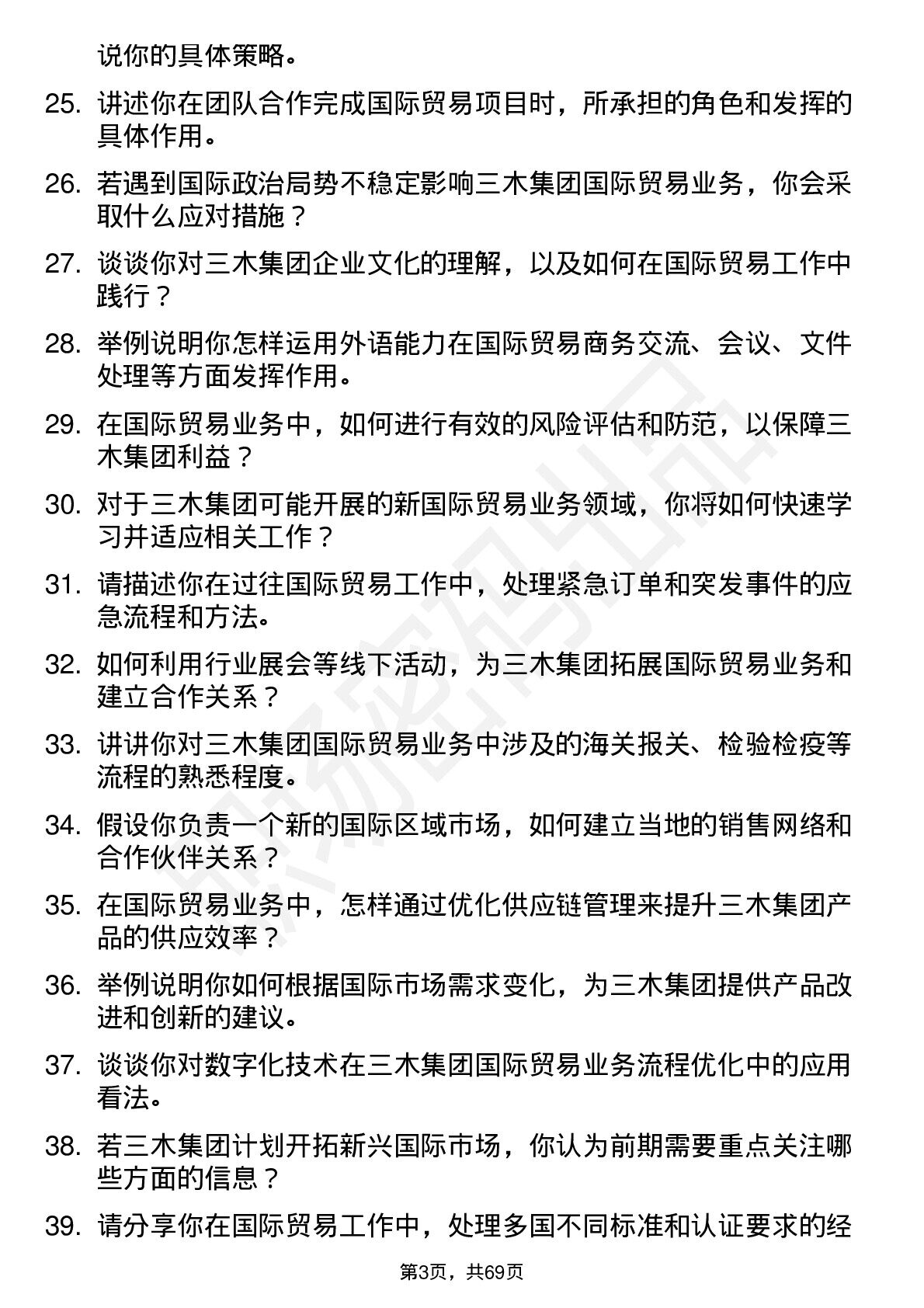 说你的具体策略。

25. 讲述你在团队合作完成国际贸易项目时，所承担的角色和发挥的具体作用。

26. 若遇到国际政治局势不稳定影响三木集团国际贸易业务，你会采取什么应对措施？

27. 谈谈你对三木集团企业文化的理解，以及如何在国际贸易工作中践行？

28. 举例说明你怎样运用外语能力在国际贸易商务交流、会议、文件处理等方面发挥作用。

29. 在国际贸易业务中，如何进行有效的风险评估和防范，以保障三木集团利益？

30. 对于三木集团可能开展的新国际贸易业务领域，你将如何快速学习并适应相关工作？

31. 请描述你在过往国际贸易工作中，处理紧急订单和突发事件的应急流程和方法。

32. 如何利用行业展会等线下活动，为三木集团拓展国际贸易业务和建立合作关系？

33. 讲讲你对三木集团国际贸易业务中涉及的海关报关、检验检疫等流程的熟悉程度。

34. 假设你负责一个新的国际区域市场，如何建立当地的销售网络和合作伙伴关系？

35. 在国际贸易业务中，怎样通过优化供应链管理来提升三木集团产品的供应效率？

36. 举例说明你如何根据国际市场需求变化，为三木集团提供产品改进和创新的建议。

37. 谈谈你对数字化技术在三木集团国际贸易业务流程优化中的应用看法。

38. 若三木集团计划开拓新兴国际市场，你认为前期需要重点关注哪些方面的信息？

39. 请分享你在国际贸易工作中，处理多国不同标准和认证要求的经

第3页，共69页